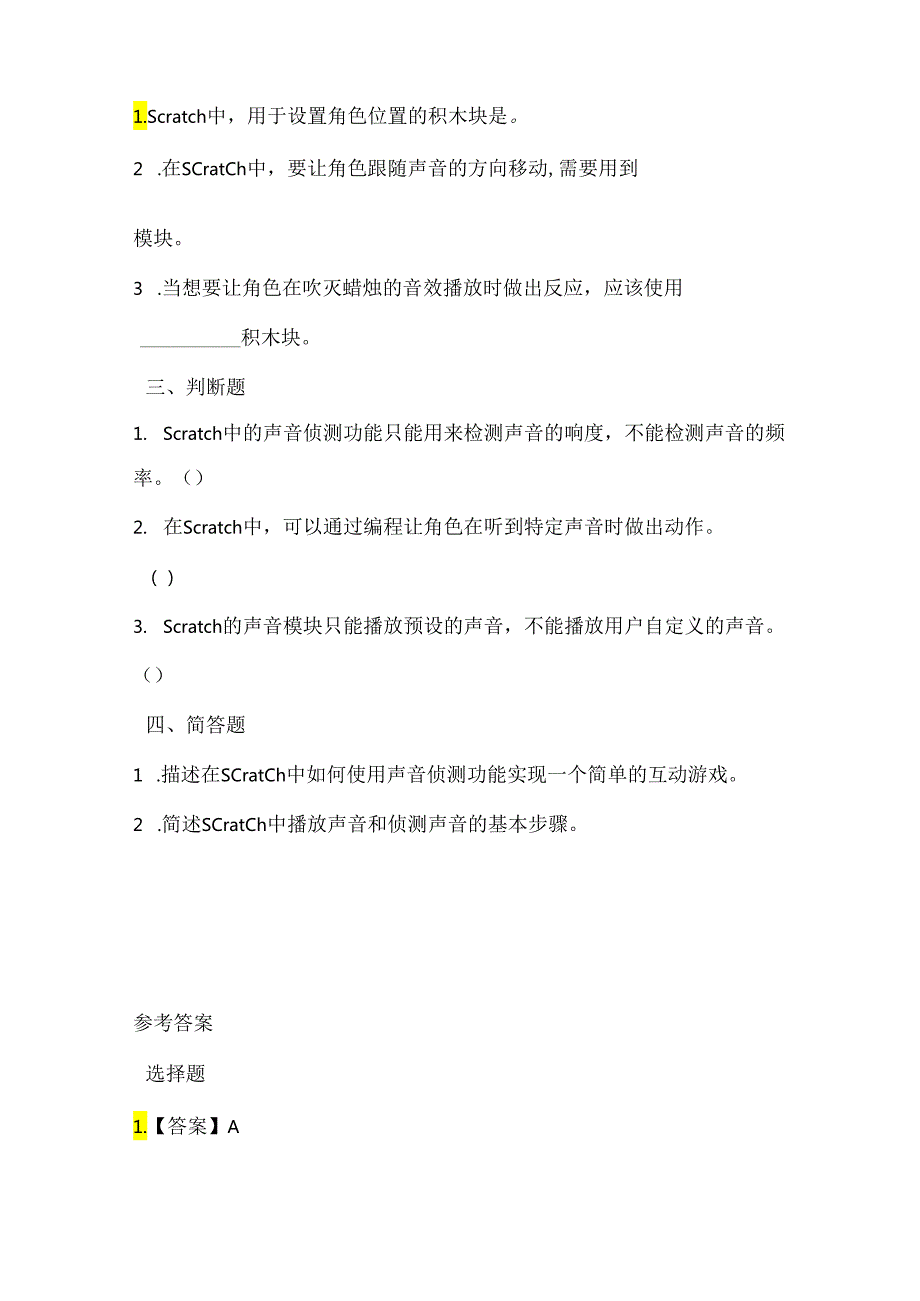 1.Scratch中，用于设置角色位置的积木块是。

2 .在SCratCh中，要让角色跟随声音的方向移动,需要用到

模块。

3 .当想要让角色在吹灭蜡烛的音效播放时做出反应，应该使用

__________积木块。

三、判断题

1. Scratch中的声音侦测功能只能用来检测声音的响度，不能检测声音的频率。()

2. 在Scratch中，可以通过编程让角色在听到特定声音时做出动作。

( )

3. Scratch的声音模块只能播放预设的声音，不能播放用户自定义的声音。

()

四、简答题

1 .描述在SCratCh中如何使用声音侦测功能实现一个简单的互动游戏。

2 .简述SCratCh中播放声音和侦测声音的基本步骤。

参考答案

选择题

1.【答案】A